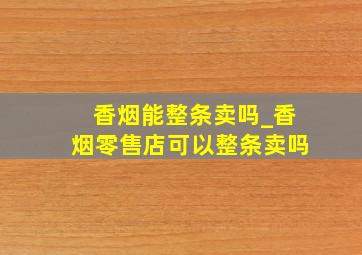 香烟能整条卖吗_香烟零售店可以整条卖吗